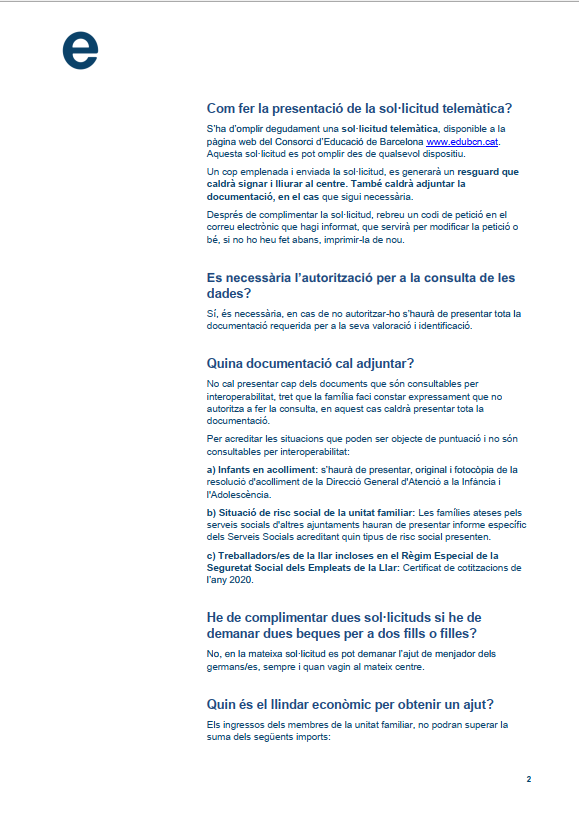 e

Com fer la presentació de la sol·licitud telemàtica?

S'ha d'omplir degudament una sol·licitud telemàtica, disponible a la pàgina web del Consorci d'Educació de Barcelona www.edubcn.cat. Aquesta sol·licitud es pot omplir des de qualsevol dispositiu.

Un cop emplenada i enviada la sol·licitud, es generarà un resguard que caldrà signar i lliurar al centre. També caldrà adjuntar la documentació, en el cas que sigui necessària.

Després de complimentar la sol·licitud, rebreu un codi de petició en el correu electrònic que hagi informat, que servirà per modificar la petició o bé, si no ho heu fet abans, imprimir-la de nou.

Es necessària l'autorització per a la consulta de les dades?

Sí, és necessària, en cas de no autoritzar-ho s'haurà de presentar tota la documentació requerida per a la seva valoració i identificació.

Quina documentació cal adjuntar?

No cal presentar cap dels documents que són consultables per interoperabilitat, tret que la família faci constar expressament que no autoritza a fer la consulta, en aquest cas caldrà presentar tota la documentació.

Per acreditar les situacions que poden ser objecte de puntuació i no són consultables per interoperabilitat:

a) Infants en acolliment: s'haurà de presentar, original i fotocòpia de la resolució d'acolliment de la Direcció General d'Atenció a la Infància i l'Adolescència.

b) Situació de risc social de la unitat familiar: Les famílies ateses pels serveis socials d'altres ajuntaments hauran de presentar informe específic dels Serveis Socials acreditant quin tipus de risc social presenten.

c) Treballadors/es de la llar incloses en el Règim Especial de la Seguretat Social dels Empleats de la Llar: Certificat de cotitzacions de l'any 2020.

He de complimentar dues sol·licituds si he de demanar dues beques per a dos fills o filles?

No, en la mateixa sol·licitud es pot demanar l'ajut de menjador dels germans/es, sempre i quan vagin al mateix centre.

Quin és el llindar econòmic per obtenir un ajut?

Els ingressos dels membres de la unitat familiar, no podran superar la suma dels següents imports:

2